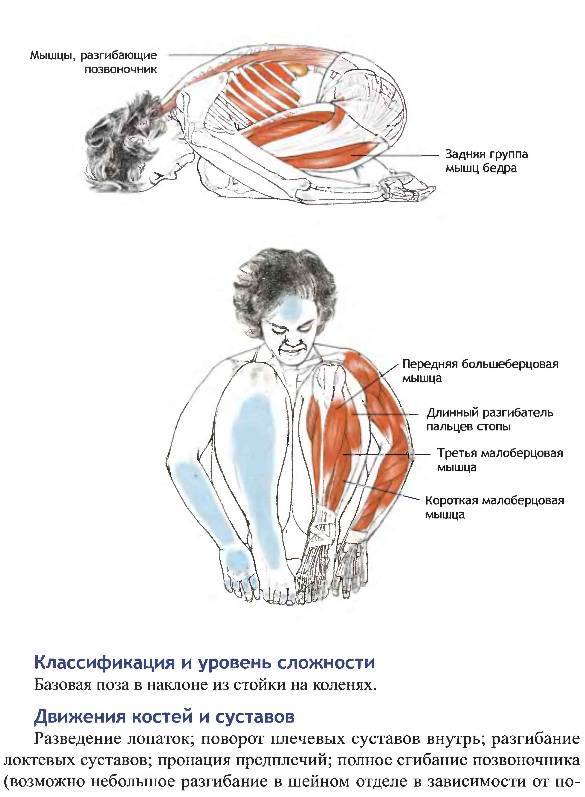 Мышцы, разгибающие позвоночник

Задняя группа мышц бедра

Передняя большеберцовая мышца

Длинный разгибатель пальцев стопы

Третья малоберцовая мышца

Короткая малоберцовая мышца

Классификация и уровень сложности
Базовая поза в наклоне из стойки на коленях.

Движения костей и суставов
Разведение лопаток; поворот плечевых суставов внутрь; разгибание локтевых суставов; пронация предплечий; полное сгибание позвоночника (возможно небольшое разгибание в шейном отделе в зависимости от по-